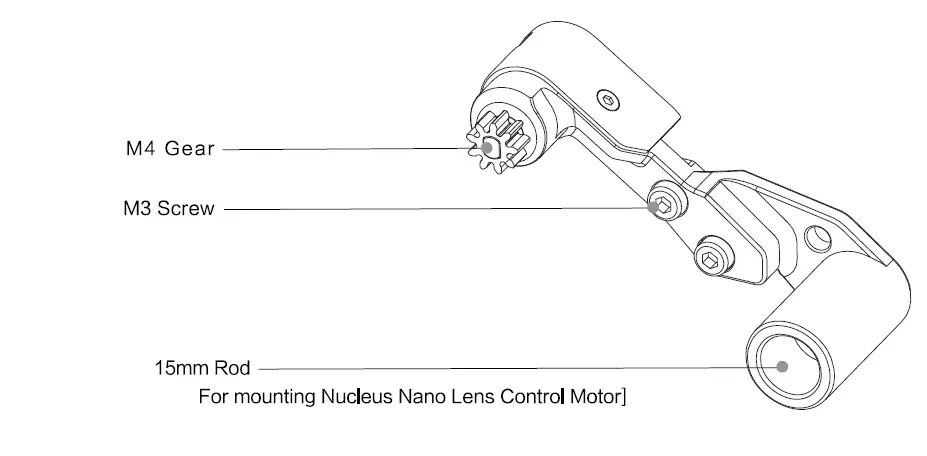 M4 Gear

M3 Screw

15mm Rod

For mounting Nucleus Nano Lens Control Motor]